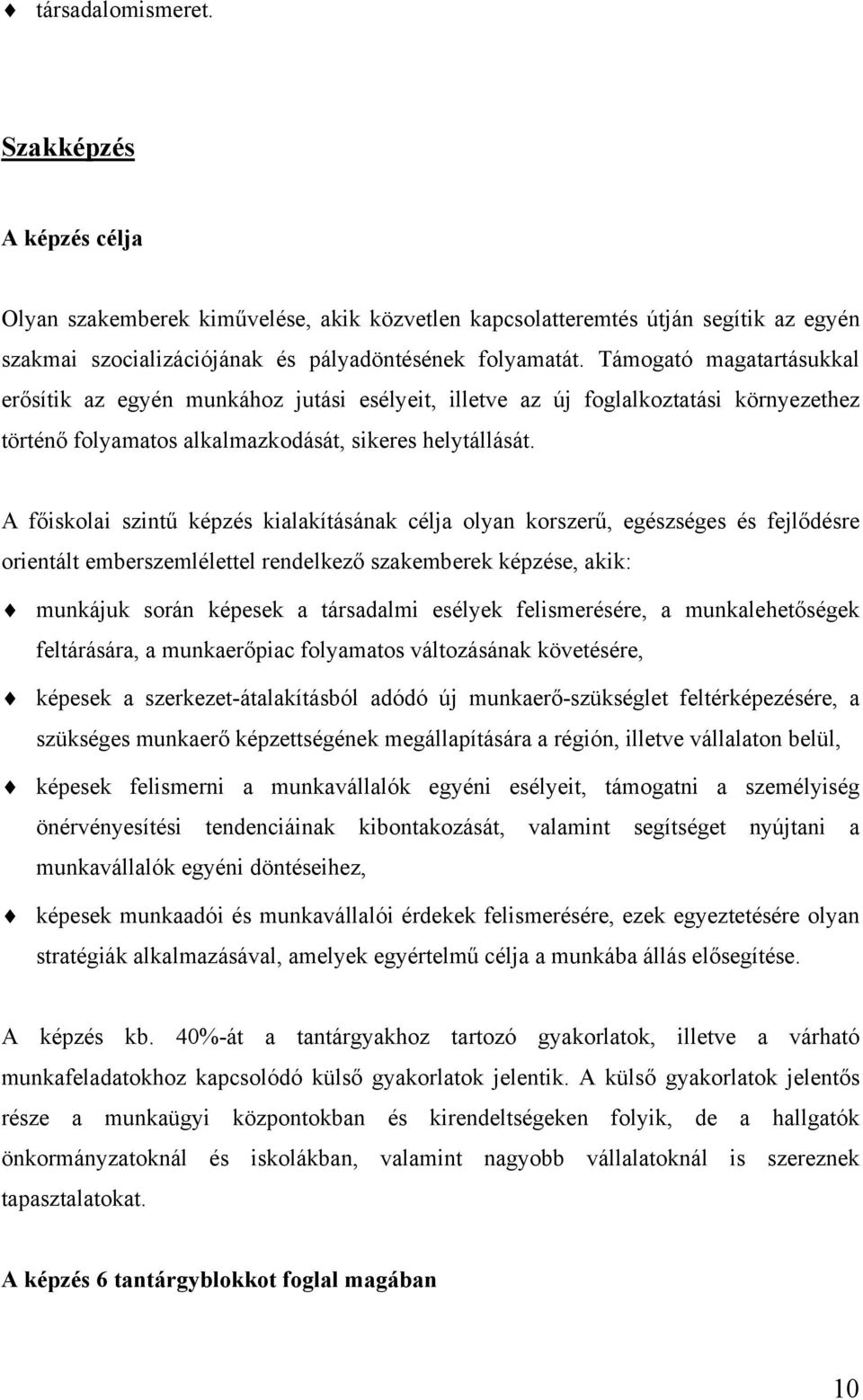 ♦ társadalomismeret.

Szakképzés

A képzés célja

Olyan szakemberek kiművelése, akik közvetlen kapcsolatteremtés útján segítik az egyén szakmai szocializációjának és pályadöntésének folyamatát. Támogató magatartásukkal erősítik az egyén munkához jutási esélyeit, illetve az új foglalkoztatási környezethez történő folyamatos alkalmazkodását, sikeres helytállását.

A főiskolai szintű képzés kialakításának célja olyan korszerű, egészséges és fejlődésre orientált emberszemlélettel rendelkező szakemberek képzése, akik:

♦ munkájuk során képesek a társadalmi esélyek felismerésére, a munkalehetőségek feltárására, a munkaerőpiac folyamatos változásának követésére,

♦ képesek a szerkezet-átalakításból adódó új munkaerő-szükséglet feltérképezésére, a szükséges munkaerő képzettségének megállapítására a régión, illetve vállalaton belül,

♦ képesek felismerni a munkavállalók egyéni esélyeit, támogatni a személyiség önérvényesítési tendenciáinak kibontakozását, valamint segítséget nyújtani a munkavállalók egyéni döntéseihez,

♦ képesek munkaadói és munkavállalói érdekek felismerésére, ezek egyeztetésére olyan stratégiák alkalmazásával, amelyek egyértelmű célja a munkába állás elősegítése.

A képzés kb. 40%-át a tantárgyakhoz tartozó gyakorlatok, illetve a várható munkafeladatokhoz kapcsolódó külső gyakorlatok jelentik. A külső gyakorlatok jelentős része a munkaügyi központokban és kirendeltségeken folyik, de a hallgatók önkormányzatoknál és iskolákban, valamint nagyobb vállalatoknál is szereznek tapasztalatokat.

A képzés 6 tantárgyblokkot foglal magában

10